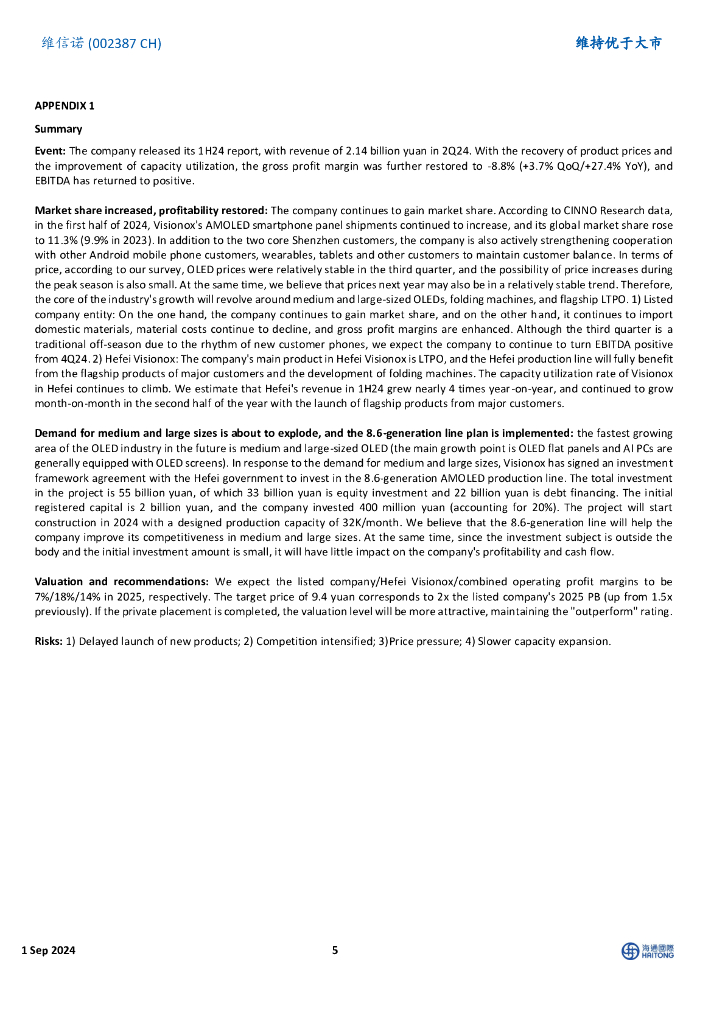 维信诺 (002387 CH)

维持优于大市

APPENDIX 1

Summary

Event: The company released its 1H24 report, with revenue of 2.14 billion yuan in 2Q24. With the recovery of product prices and the improvement of capacity utilization, the gross profit margin was further restored to -8.8% (+3.7% QoQ/+27.4% YoY), and EBITDA has returned to positive.

Market share increased, profitability restored: The company continues to gain market share. According to CINNO Research data, in the first half of 2024, Visionox's AMOLED smartphone panel shipments continued to increase, and its global market share rose to 11.3% (9.9% in 2023). In addition to the two core Shenzhen customers, the company is also actively strengthening cooperation with other Android mobile phone customers, wearables, tablets and other customers to maintain customer balance. In terms of price, according to our survey, OLED prices were relatively stable in the third quarter, and the possibility of price increases during the peak season is also small. At the same time, we believe that prices next year may also be in a relatively stable trend. Therefore, the core of the industry's growth will revolve around medium and large-sized OLEDs, folding machines, and flagship LTPO. 1) Listed company entity: On the one hand, the company continues to gain market share, and on the other hand, it continues to import domestic materials, material costs continue to decline, and gross profit margins are enhanced. Although the third quarter is a traditional off-season due to the rhythm of new customer phones, we expect the company to continue to turn EBITDA positive from 4Q24. 2) Hefei Visionox: The company's main product in Hefei Visionox is LTPO, and the Hefei production line will fully benefit from the flagship products of major customers and the development of folding machines. The capacity utilization rate of Visionox in Hefei continues to climb. We estimate that Hefei's revenue in 1H24 grew nearly 4 times year-on-year, and continued to grow month-on-month in the second half of the year with the launch of flagship products from major customers.

Demand for medium and large sizes is about to explode, and the 8.6-generation line plan is implemented: the fastest growing area of the OLED industry in the future is medium and large-sized OLED (the main growth point is OLED flat panels and AI PCs are generally equipped with OLED screens). In response to the demand for medium and large sizes, Visionox has signed an investment framework agreement with the Hefei government to invest in the 8.6-generation AMOLED production line. The total investment in the project is 55 billion yuan, of which 33 billion yuan is equity investment and 22 billion yuan is debt financing. The initial registered capital is 2 billion yuan, and the company invested 400 million yuan (accounting for 20%). The project will start construction in 2024 with a designed production capacity of 32K/month. We believe that the 8.6-generation line will help the company improve its competitiveness in medium and large sizes. At the same time, since the investment subject is outside the body and the initial investment amount is small, it will have little impact on the company's profitability and cash flow.

Valuation and recommendations: We expect the listed company/Hefei Visionox/combined operating profit margins to be 7%/18%/14% in 2025, respectively. The target price of 9.4 yuan corresponds to 2x the listed company's 2025 PB (up from 1.5x previously). If the private placement is completed, the valuation level will be more attractive, maintaining the "outperform" rating.

Risks: 1) Delayed launch of new products; 2) Competition intensified; 3)Price pressure; 4) Slower capacity expansion.

1 Sep 2024

5

海通國際 HAITONG